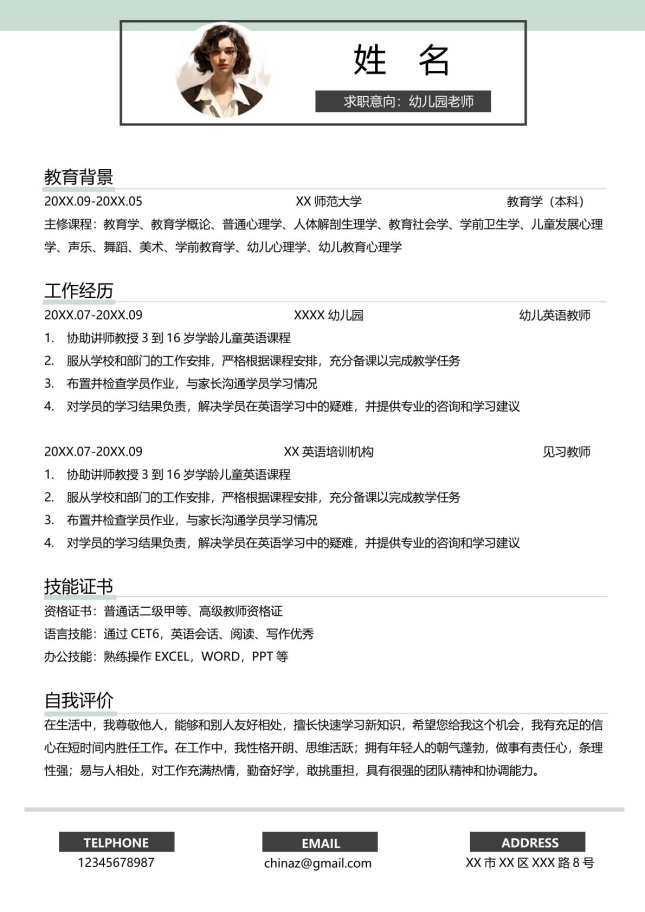 姓 名

求职意向：幼儿园老师

教育背景

20XX.09-20XX.05 XX师范大学 教育学（本科）

主修课程：教育学、教育学概论、普通心理学、人体解剖生理学、教育社会学、学前卫生学、儿童发展心理学、声乐、舞蹈、美术、学前教育学、幼儿心理学、幼儿教育心理学

工作经历

20XX.07-20XX.09 XXXX幼儿园 幼儿英语教师

1. 协助讲师教授3到16岁学龄儿童英语课程
2. 服从学校和部门的工作安排，严格根据课程安排，充分备课以完成教学任务
3. 布置并检查学员作业，与家长沟通学员学习情况
4. 对学员的学习结果负责，解决学员在英语学习中的疑难，并提供专业的咨询和学习建议

20XX.07-20XX.09 XX英语培训机构 见习教师

1. 协助讲师教授3到16岁学龄儿童英语课程
2. 服从学校和部门的工作安排，严格根据课程安排，充分备课以完成教学任务
3. 布置并检查学员作业，与家长沟通学员学习情况
4. 对学员的学习结果负责，解决学员在英语学习中的疑难，并提供专业的咨询和学习建议

技能证书

资格证书：普通话二级甲等、高级教师资格证
语言技能：通过CET6，英语会话、阅读、写作优秀
办公技能：熟练操作EXCEL，WORD，PPT等

自我评价

在生活中，我尊敬他人，能够和别人友好相处，擅长快速学习新知识，希望您给我这个机会，我有充足的信心在短时间内胜任工作。在工作中，我性格开朗、思维活跃；拥有年轻人的朝气蓬勃，做事有责任心，条理性强；易与人相处，对工作充满热情，勤奋好学，敢挑重担，具有很强的团队精神和协调能力。

TELPHONE
12345678987

EMAIL
chinaz@gmail.com

ADDRESS
XX市XX区XXX路8号